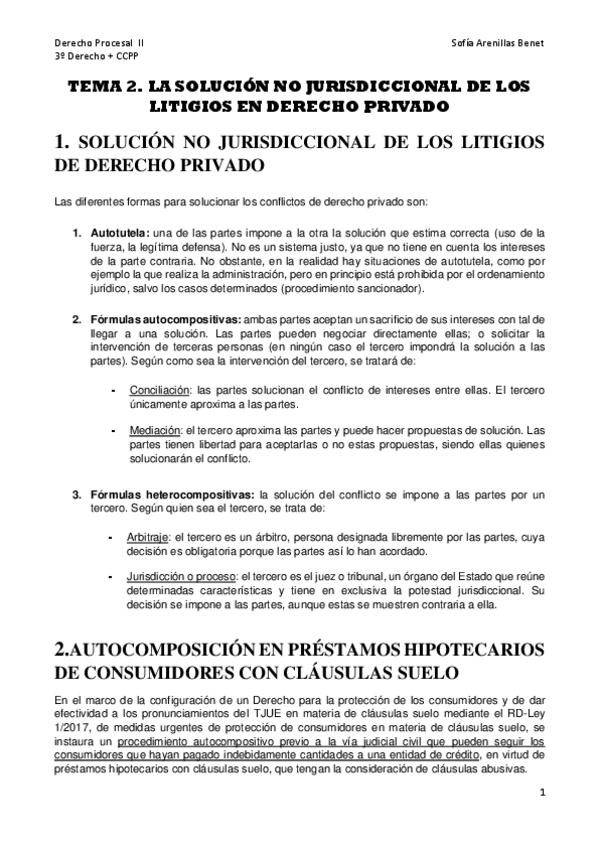 Derecho Procesal II
3º Derecho + CCPP

Sofía Arenillas Benet

TEMA 2. LA SOLUCIÓN NO JURISDICCIONAL DE LOS LITIGIOS EN DERECHO PRIVADO

1. SOLUCIÓN NO JURISDICCIONAL DE LOS LITIGIOS DE DERECHO PRIVADO

Las diferentes formas para solucionar los conflictos de derecho privado son:

1. Autotutela: una de las partes impone a la otra la solución que estima correcta (uso de la fuerza, la legítima defensa). No es un sistema justo, ya que no tiene en cuenta los intereses de la parte contraria. No obstante, en la realidad hay situaciones de autotutela, como por ejemplo la que realiza la administración, pero en principio está prohibida por el ordenamiento jurídico, salvo los casos determinados (procedimiento sancionador).

2. Fórmulas autocompositivas: ambas partes aceptan un sacrificio de sus intereses con tal de llegar a una solución. Las partes pueden negociar directamente ellas; o solicitar la intervención de terceras personas (en ningún caso el tercero impondrá la solución a las partes). Según como sea la intervención del tercero, se tratará de:

- Conciliación: las partes solucionan el conflicto de intereses entre ellas. El tercero únicamente aproxima a las partes.

- Mediación: el tercero aproxima las partes y puede hacer propuestas de solución. Las partes tienen libertad para aceptarlas o no estas propuestas, siendo ellas quienes solucionarán el conflicto.

3. Fórmulas heterocompositivas: la solución del conflicto se impone a las partes por un tercero. Según quien sea el tercero, se trata de:

- Arbitraje: el tercero es un árbitro, persona designada libremente por las partes, cuya decisión es obligatoria porque las partes así lo han acordado.

- Jurisdicción o proceso: el tercero es el juez o tribunal, un órgano del Estado que reúne determinadas características y tiene en exclusiva la potestad jurisdiccional. Su decisión se impone a las partes, aunque estas se muestren contraria a ella.

2.AUTOCOMPOSICIÓN EN PRÉSTAMOS HIPOTECARIOS DE CONSUMIDORES CON CLÁUSULAS SUELO

En el marco de la configuración de un Derecho para la protección de los consumidores y de dar efectividad a los pronunciamientos del TJUE en materia de cláusulas suelo mediante el RD-Ley 1/2017, de medidas urgentes de protección de consumidores en materia de cláusulas suelo, se instaura un procedimiento autocompositivo previo a la vía judicial civil que pueden seguir los consumidores que hayan pagado indebidamente cantidades a una entidad de crédito, en virtud de préstamos hipotecarios con cláusulas suelo, que tengan la consideración de cláusulas abusivas.

1